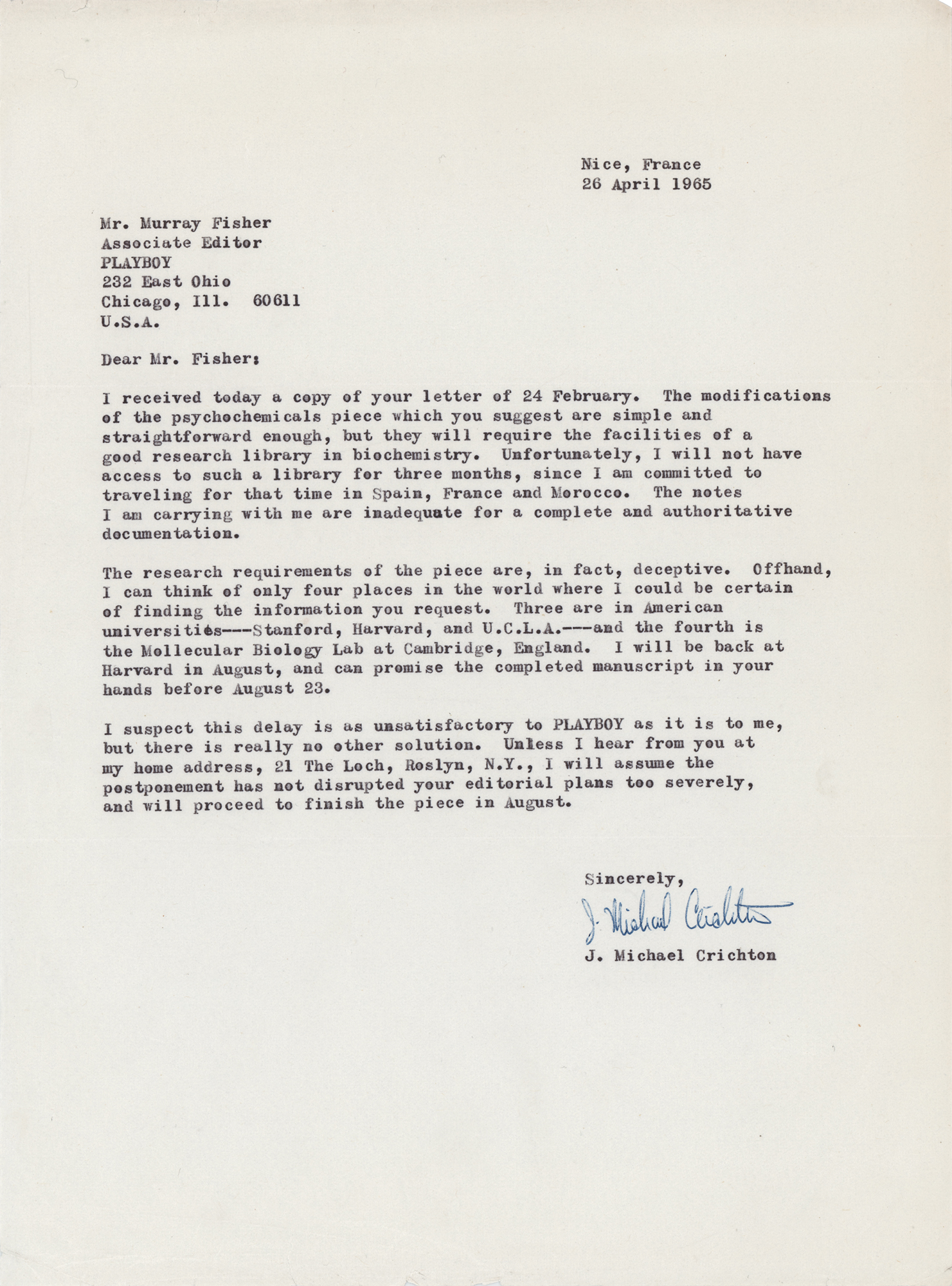 Nice, France
26 April 1965

Mr. Murray Fisher
Associate Editor
PLAYBOY
232 East Ohio
Chicago, Ill. 60611
U.S.A.

Dear Mr. Fisher:

I received today a copy of your letter of 24 February. The modifications of the psychochemicals piece which you suggest are simple and straightforward enough, but they will require the facilities of a good research library in biochemistry. Unfortunately, I will not have access to such a library for three months, since I am committed to traveling for that time in Spain, France and Morocco. The notes I am carrying with me are inadequate for a complete and authoritative documentation.

The research requirements of the piece are, in fact, deceptive. Offhand, I can think of only four places in the world where I could be certain of finding the information you request. Three are in American universities---Stanford, Harvard, and U.C.L.A.---and the fourth is the Mollecular Biology Lab at Cambridge, England. I will be back at Harvard in August, and can promise the completed manuscript in your hands before August 23.

I suspect this delay is as unsatisfactory to PLAYBOY as it is to me, but there is really no other solution. Unless I hear from you at my home address, 21 The Loch, Roslyn, N.Y., I will assume the postponement has not disrupted your editorial plans too severely, and will proceed to finish the piece in August.

Sincerely,
J. Michael Crichton
J. Michael Crichton